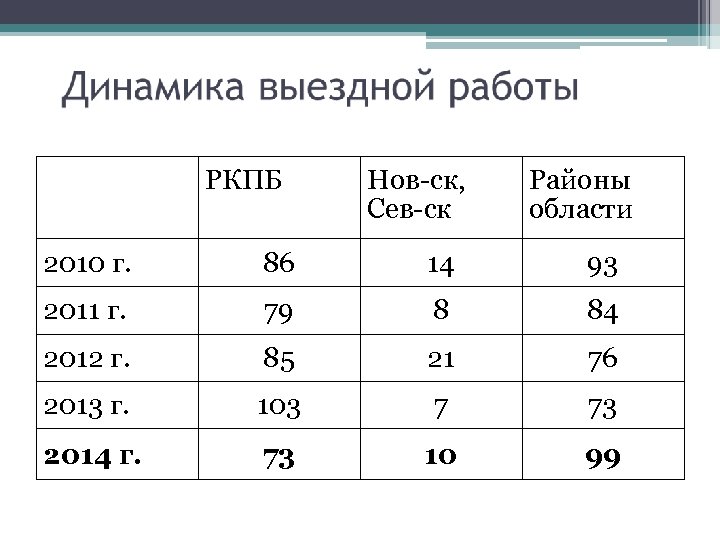 Динамика выездной работы

| | РКПБ | Нов-ск, Сев-ск | Районы области |
|---|---|---|---|
| 2010 г. | 86 | 14 | 93 |
| 2011 г. | 79 | 8 | 84 |
| 2012 г. | 85 | 21 | 76 |
| 2013 г. | 103 | 7 | 73 |
| **2014 г.** | **73** | **10** | **99** |